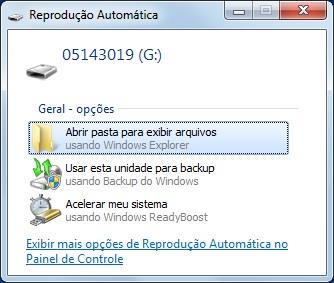 Reprodução Automática

05143019 (G:)

Geral - opções

Abrir pasta para exibir arquivos
usando Windows Explorer

Usar esta unidade para backup
usando Backup do Windows

Acelerar meu sistema
usando Windows ReadyBoost

Exibir mais opções de Reprodução Automática no Painel de Controle